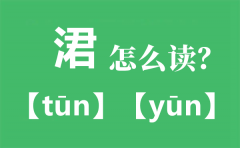 涒 怎么读?

【tūn】【yūn】